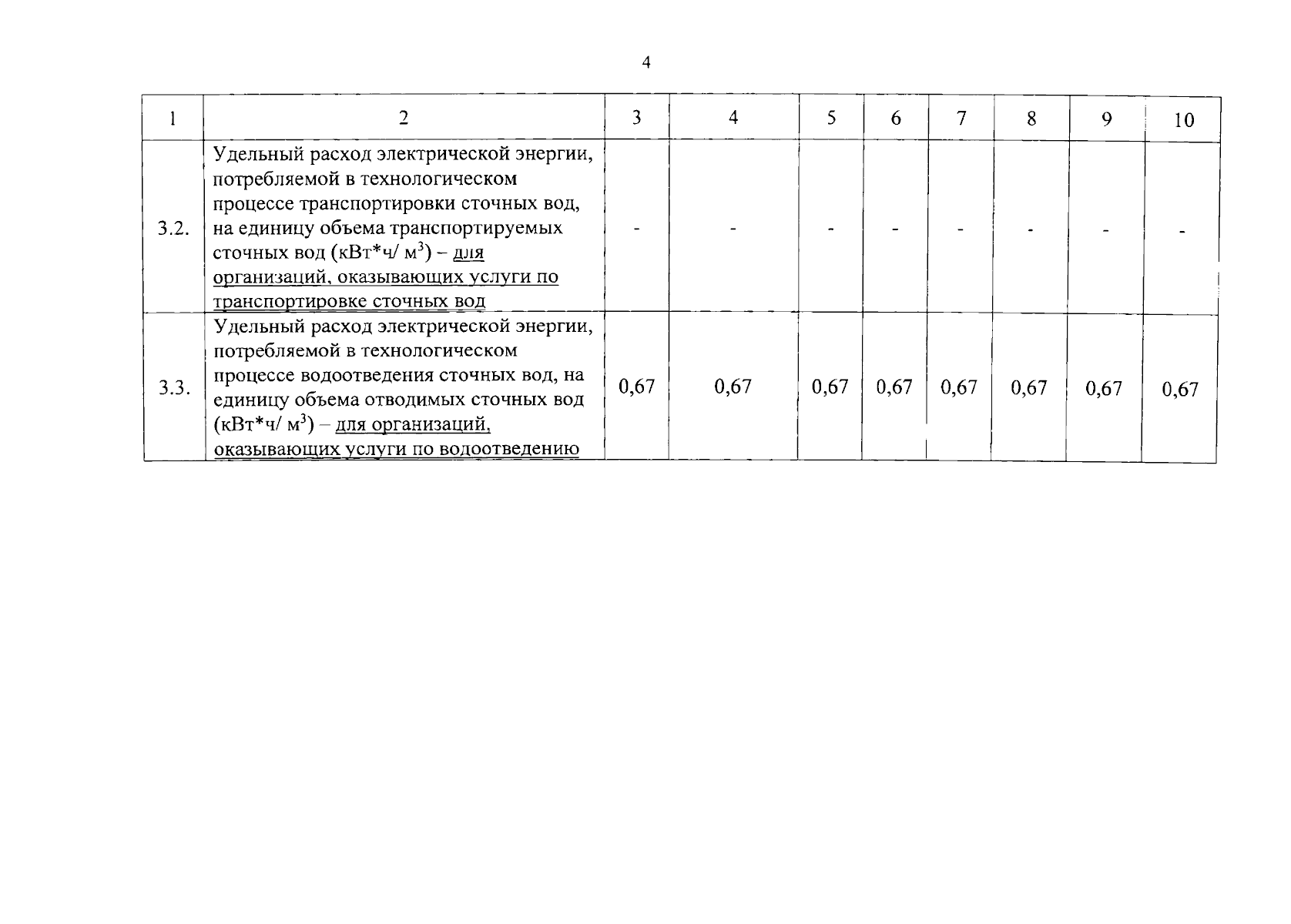 4

| 1 | 2 | 3 | 4 | 5 | 6 | 7 | 8 | 9 | 10 |
|---|---|---|---|---|---|---|---|---|---|
| 3.2. | Удельный расход электрической энергии, потребляемой в технологическом процессе транспортировки сточных вод, на единицу объема транспортируемых сточных вод (кВт*ч/ $м^3$) – для организаций, оказывающих услуги по транспортировке сточных вод | - | - | - | - | - | - | - | - |
| 3.3. | Удельный расход электрической энергии, потребляемой в технологическом процессе водоотведения сточных вод, на единицу объема отводимых сточных вод (кВт*ч/ $м^3$) – для организаций, оказывающих услуги по водоотведению | 0,67 | 0,67 | 0,67 | 0,67 | 0,67 | 0,67 | 0,67 | 0,67 |